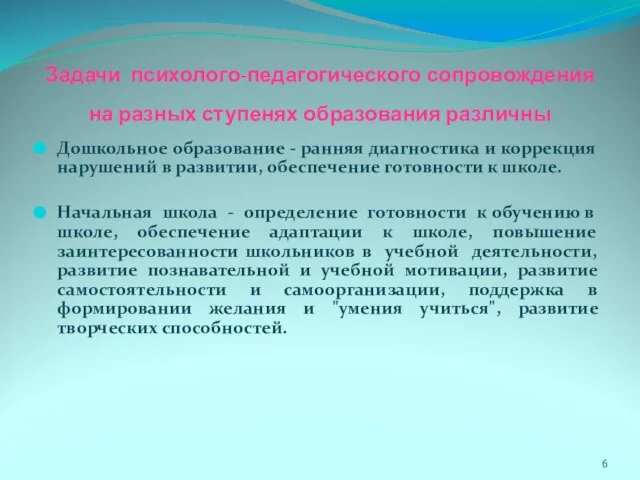 Задачи психолого-педагогического сопровождения на разных ступенях образования различны

Дошкольное образование - ранняя диагностика и коррекция нарушений в развитии, обеспечение готовности к школе.

Начальная школа - определение готовности к обучению в школе, обеспечение адаптации к школе, повышение заинтересованности школьников в учебной деятельности, развитие познавательной и учебной мотивации, развитие самостоятельности и самоорганизации, поддержка в формировании желания и "умения учиться", развитие творческих способностей.

6